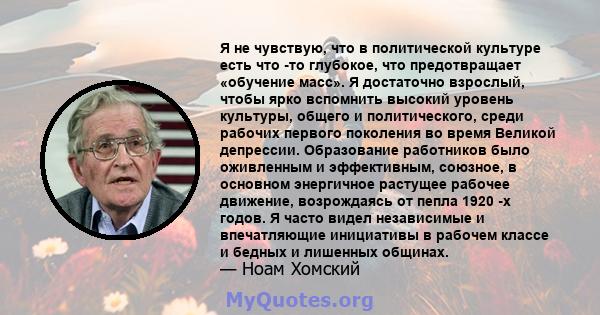 Я не чувствую, что в политической культуре есть что -то глубокое, что предотвращает «обучение масс». Я достаточно взрослый, чтобы ярко вспомнить высокий уровень культуры, общего и политического, среди рабочих первого поколения во время Великой депрессии. Образование работников было оживленным и эффективным, союзное, в основном энергичное растущее рабочее движение, возрождаясь от пепла 1920 -х годов. Я часто видел независимые и впечатляющие инициативы в рабочем классе и бедных и лишенных общинах.
— Ноам Хомский

MyQuotes.org